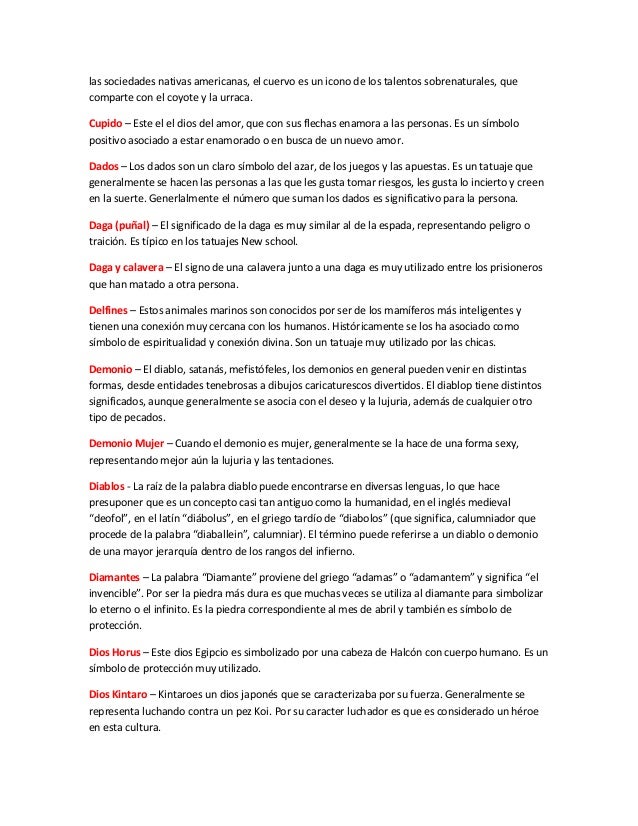 las sociedades nativas americanas, el cuervo es un icono de los talentos sobrenaturales, que comparte con el coyote y la urraca.

Cupido – Este el el dios del amor, que con sus flechas enamora a las personas. Es un símbolo positivo asociado a estar enamorado o en busca de un nuevo amor.

Dados – Los dados son un claro símbolo del azar, de los juegos y las apuestas. Es un tatuaje que generalmente se hacen las personas a las que les gusta tomar riesgos, les gusta lo incierto y creen en la suerte. Generlalmente el número que suman los dados es significativo para la persona.

Daga (puñal) – El significado de la daga es muy similar al de la espada, representando peligro o traición. Es típico en los tatuajes New school.

Daga y calavera – El signo de una calavera junto a una daga es muy utilizado entre los prisioneros que han matado a otra persona.

Delfines – Estos animales marinos son conocidos por ser de los mamíferos más inteligentes y tienen una conexión muy cercana con los humanos. Históricamente se los ha asociado como símbolo de espiritualidad y conexión divina. Son un tatuaje muy utilizado por las chicas.

Demonio – El diablo, satanás, mefistófeles, los demonios en general pueden venir en distintas formas, desde entidades tenebrosas a dibujos caricaturescos divertidos. El diablop tiene distintos significados, aunque generalmente se asocia con el deseo y la lujuria, además de cualquier otro tipo de pecados.

Demonio Mujer – Cuando el demonio es mujer, generalmente se la hace de una forma sexy, representando mejor aún la lujuria y las tentaciones.

Diablos - La raíz de la palabra diablo puede encontrarse en diversas lenguas, lo que hace presuponer que es un concepto casi tan antiguo como la humanidad, en el inglés medieval “deofol”, en el latín “diábolus”, en el griego tardío de “diabolos” (que significa, calumniador que procede de la palabra “diaballein”, calumniar). El término puede referirse a un diablo o demonio de una mayor jerarquía dentro de los rangos del infierno.

Diamantes – La palabra “Diamante” proviene del griego “adamas” o “adamantem” y significa “el invencible”. Por ser la piedra más dura es que muchas veces se utiliza al diamante para simbolizar lo eterno o el infinito. Es la piedra correspondiente al mes de abril y también es símbolo de protección.

Dios Horus – Este dios Egipcio es simbolizado por una cabeza de Halcón con cuerpo humano. Es un símbolo de protección muy utilizado.

Dios Kintaro – Kintaroes un dios japonés que se caracterizaba por su fuerza. Generalmente se representa luchando contra un pez Koi. Por su caracter luchador es que es considerado un héroe en esta cultura.